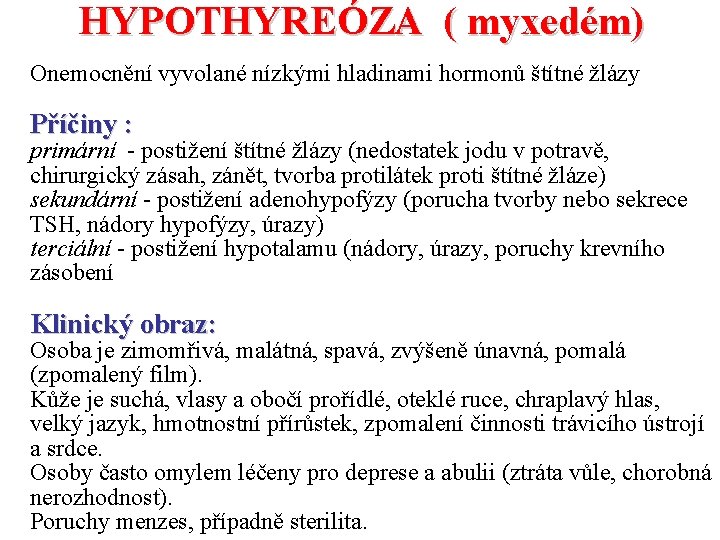 HYPOTHYREÓZA ( myxedém)

Onemocnění vyvolané nízkými hladinami hormonů štítné žlázy

Příčiny :
primární - postižení štítné žlázy (nedostatek jodu v potravě, chirurgický zásah, zánět, tvorba protilátek proti štítné žláze)
sekundární - postižení adenohypofýzy (porucha tvorby nebo sekrece TSH, nádory hypofýzy, úrazy)
terciální - postižení hypotalamu (nádory, úrazy, poruchy krevního zásobení

Klinický obraz:
Osoba je zimomřivá, malátná, spavá, zvýšeně únavná, pomalá (zpomalený film).
Kůže je suchá, vlasy a obočí prořídlé, oteklé ruce, chraplavý hlas, velký jazyk, hmotnostní přírůstek, zpomalení činnosti trávicího ústrojí a srdce.
Osoby často omylem léčeny pro deprese a abulii (ztráta vůle, chorobná nerozhodnost).
Poruchy menzes, případně sterilita.